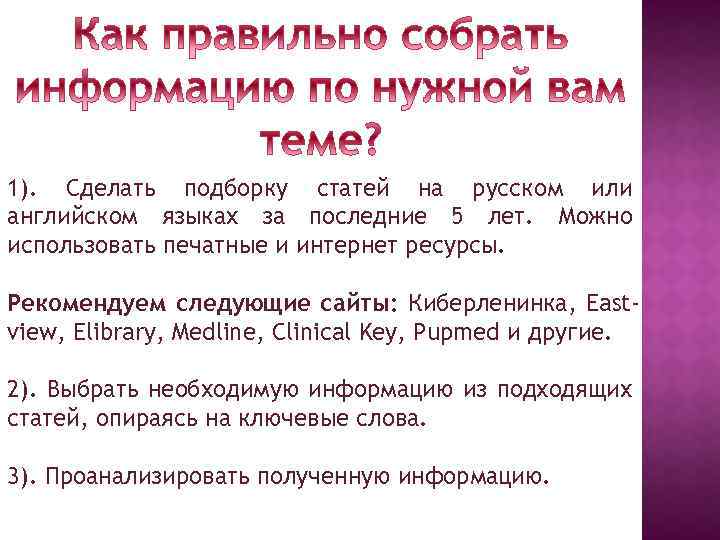 Как правильно собрать информацию по нужной вам теме?

1). Сделать подборку статей на русском или английском языках за последние 5 лет. Можно использовать печатные и интернет ресурсы.

Рекомендуем следующие сайты: Киберленинка, East-view, Elibrary, Medline, Clinical Key, Pupmed и другие.

2). Выбрать необходимую информацию из подходящих статей, опираясь на ключевые слова.

3). Проанализировать полученную информацию.